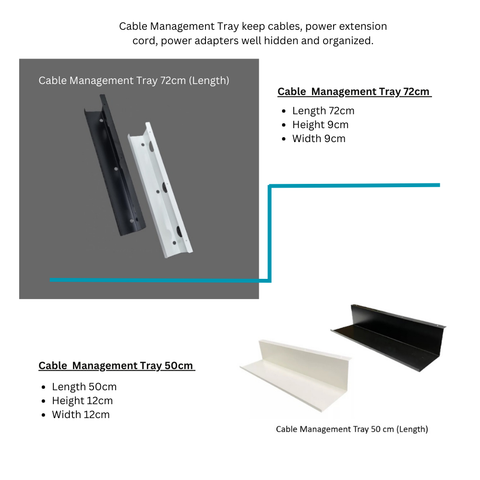 Cable Management Tray keep cables, power extension cord, power adapters well hidden and organized.

Cable Management Tray 72cm (Length)

Cable  Management Tray 72cm

- Length 72cm
- Height 9cm
- Width 9cm

Cable  Management Tray 50cm

- Length 50cm
- Height 12cm
- Width 12cm

Cable Management Tray 50 cm (Length)